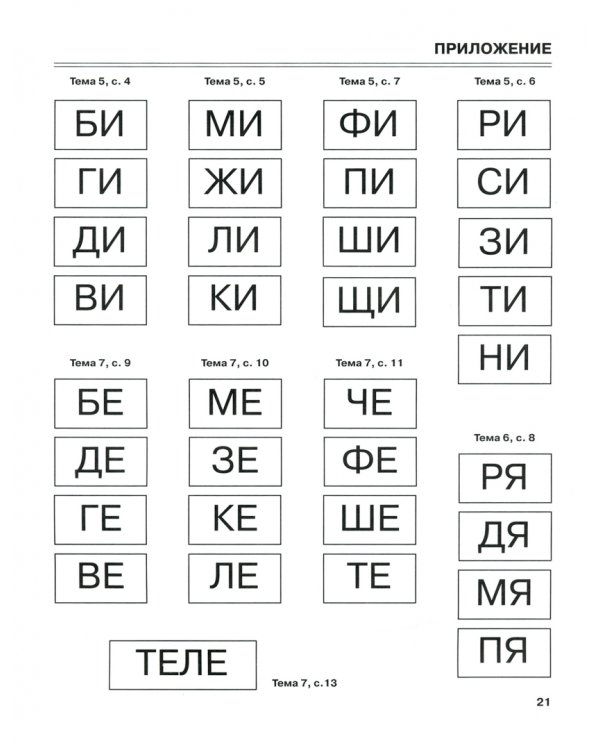 ПРИЛОЖЕНИЕ

Тема 5, с. 4

БИ

ГИ

ДИ

ВИ

Тема 5, с. 5

МИ

ЖИ

ЛИ

КИ

Тема 5, с. 7

ФИ

ПИ

ШИ

ЩИ

Тема 5, с. 6

РИ

СИ

ЗИ

ТИ

НИ

Тема 7, с. 9

БЕ

ДЕ

ГЕ

ВЕ

Тема 7, с. 10

МЕ

ЗЕ

КЕ

ЛЕ

Тема 7, с. 11

ЧЕ

ФЕ

ШЕ

ТЕ

Тема 6, с. 8

РЯ

ДЯ

МЯ

ПЯ

ТЕЛЕ

Тема 7, с.13

21